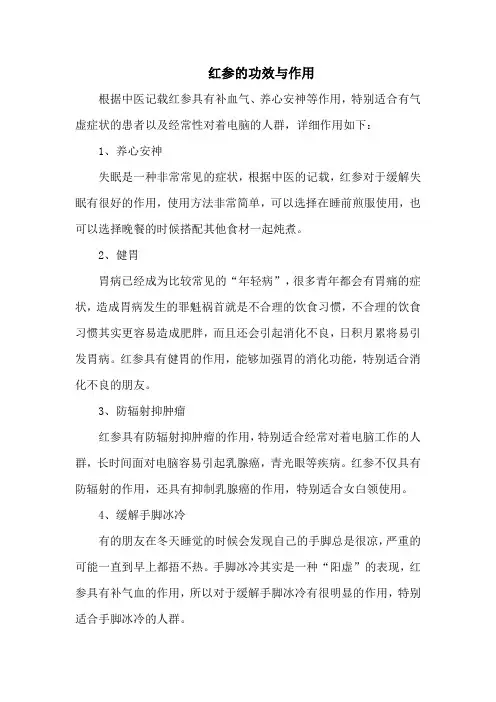 红参的功效与作用

根据中医记载红参具有补血气、养心安神等作用，特别适合有气虚症状的患者以及经常性对着电脑的人群，详细作用如下：

1、养心安神

失眠是一种非常常见的症状，根据中医的记载，红参对于缓解失眠有很好的作用，使用方法非常简单，可以选择在睡前煎服使用，也可以选择晚餐的时候搭配其他食材一起炖煮。

2、健胃

胃病已经成为比较常见的“年轻病”，很多青年都会有胃痛的症状，造成胃病发生的罪魁祸首就是不合理的饮食习惯，不合理的饮食习惯其实更容易造成肥胖，而且还会引起消化不良，日积月累将易引发胃病。红参具有健胃的作用，能够加强胃的消化功能，特别适合消化不良的朋友。

3、防辐射抑肿瘤

红参具有防辐射抑肿瘤的作用，特别适合经常对着电脑工作的人群，长时间面对电脑容易引起乳腺癌，青光眼等疾病。红参不仅具有防辐射的作用，还具有抑制乳腺癌的作用，特别适合女白领使用。

4、缓解手脚冰冷

有的朋友在冬天睡觉的时候会发现自己的手脚总是很凉，严重的可能一直到早上都捂不热。手脚冰冷其实是一种“阳虚”的表现，红参具有补气血的作用，所以对于缓解手脚冰冷有很明显的作用，特别适合手脚冰冷的人群。